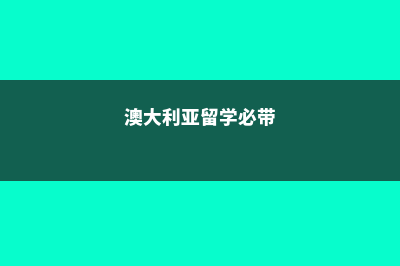 澳大利亚留学必带